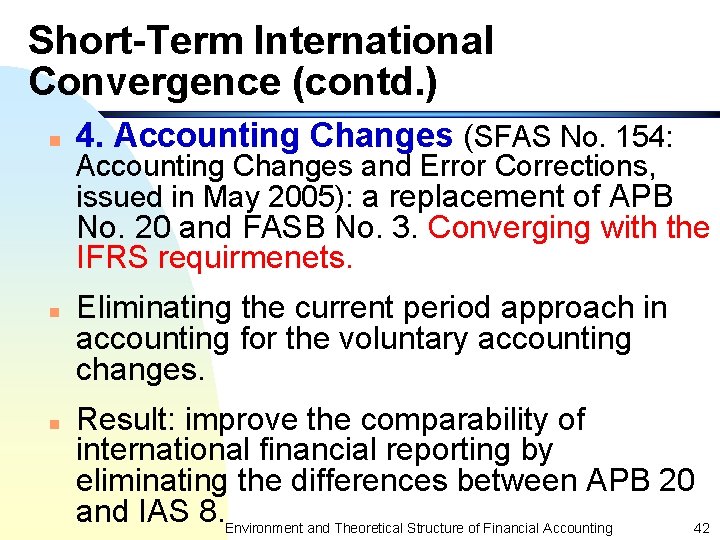 Short-Term International Convergence (contd.)

4. Accounting Changes (SFAS No. 154: Accounting Changes and Error Corrections, issued in May 2005): a replacement of APB No. 20 and FASB No. 3. Converging with the IFRS requirmenets.

Eliminating the current period approach in accounting for the voluntary accounting changes.

Result: improve the comparability of international financial reporting by eliminating the differences between APB 20 and IAS 8.

Environment and Theoretical Structure of Financial Accounting

42